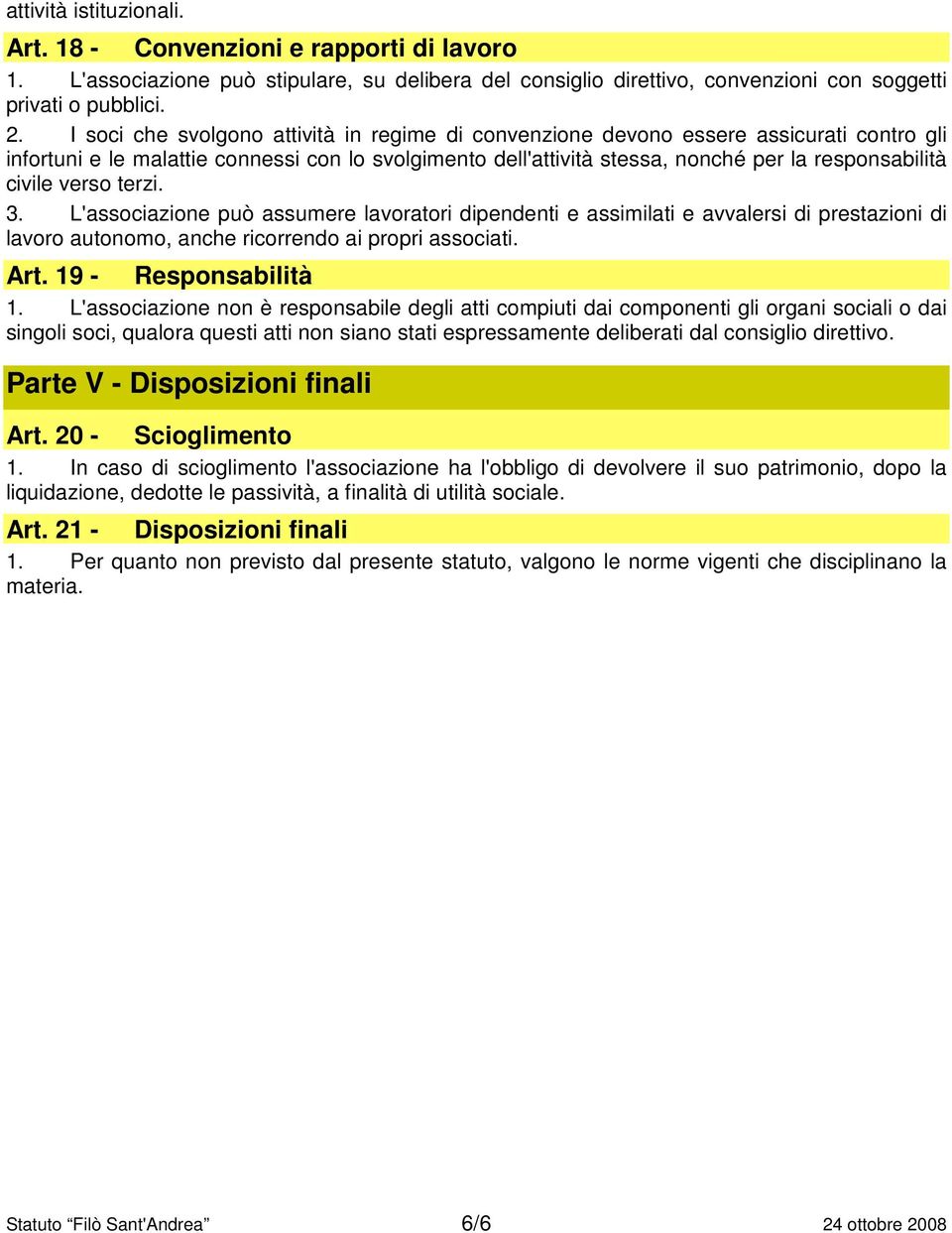 attività istituzionali.

Art. 18 - Convenzioni e rapporti di lavoro

1. L'associazione può stipulare, su delibera del consiglio direttivo, convenzioni con soggetti privati o pubblici.

2. I soci che svolgono attività in regime di convenzione devono essere assicurati contro gli infortuni e le malattie connessi con lo svolgimento dell'attività stessa, nonché per la responsabilità civile verso terzi.

3. L'associazione può assumere lavoratori dipendenti e assimilati e avvalersi di prestazioni di lavoro autonomo, anche ricorrendo ai propri associati.

Art. 19 - Responsabilità

1. L'associazione non è responsabile degli atti compiuti dai componenti gli organi sociali o dai singoli soci, qualora questi atti non siano stati espressamente deliberati dal consiglio direttivo.

Parte V - Disposizioni finali

Art. 20 - Scioglimento

1. In caso di scioglimento l'associazione ha l'obbligo di devolvere il suo patrimonio, dopo la liquidazione, dedotte le passività, a finalità di utilità sociale.

Art. 21 - Disposizioni finali

1. Per quanto non previsto dal presente statuto, valgono le norme vigenti che disciplinano la materia.

Statuto “Filò Sant'Andrea” 6/6 24 ottobre 2008